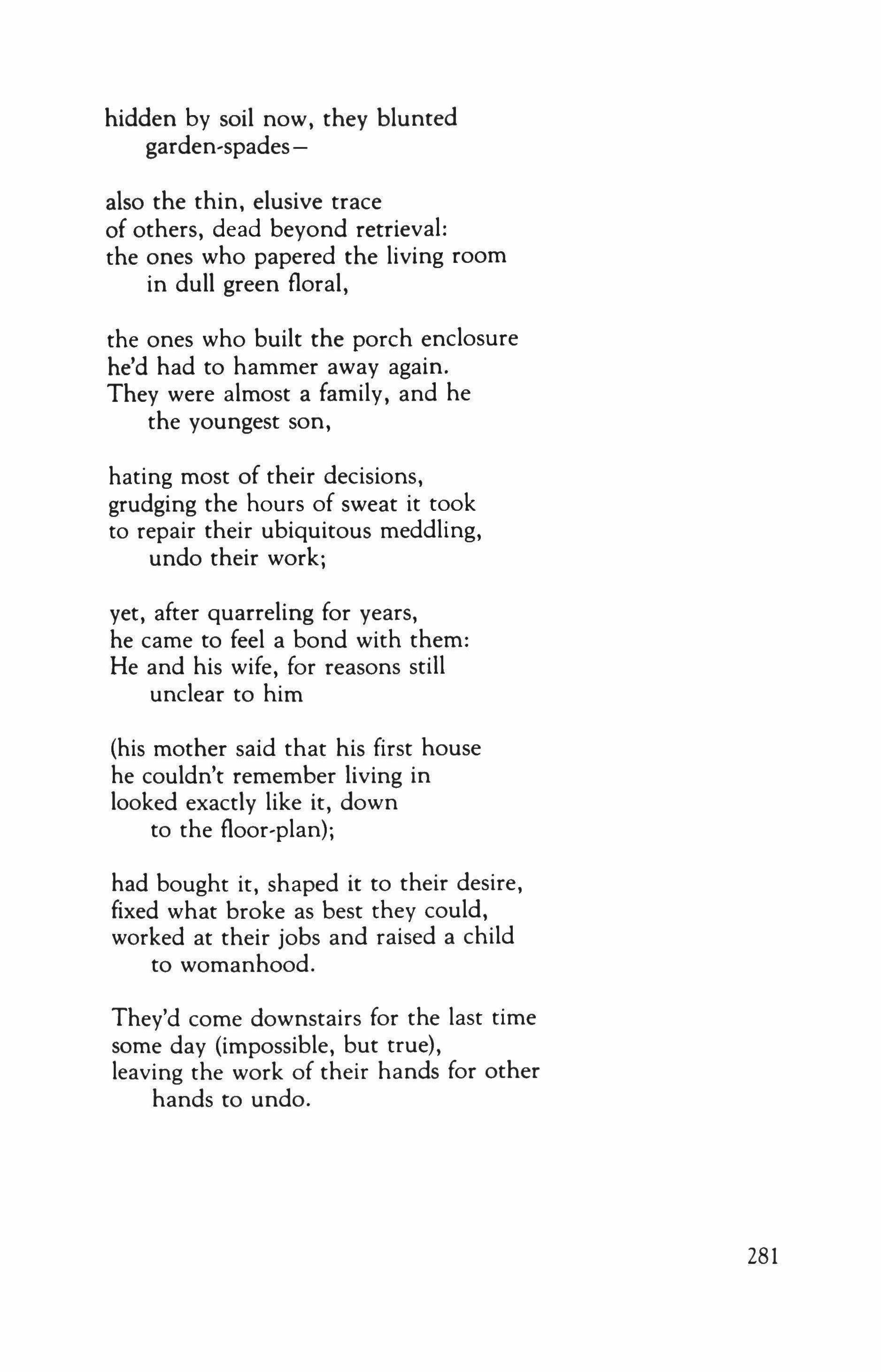 hidden by soil now, they blunted
garden-spades—

also the thin, elusive trace
of others, dead beyond retrieval:
the ones who papered the living room
in dull green floral,

the ones who built the porch enclosure
he'd had to hammer away again.
They were almost a family, and he
the youngest son,

hating most of their decisions,
grudging the hours of sweat it took
to repair their ubiquitous meddling,
undo their work;

yet, after quarreling for years,
he came to feel a bond with them:
He and his wife, for reasons still
unclear to him

(his mother said that his first house
he couldn't remember living in
looked exactly like it, down
to the floor-plan);

had bought it, shaped it to their desire,
fixed what broke as best they could,
worked at their jobs and raised a child
to womanhood.

They'd come downstairs for the last time
some day (impossible, but true),
leaving the work of their hands for other
hands to undo.

281